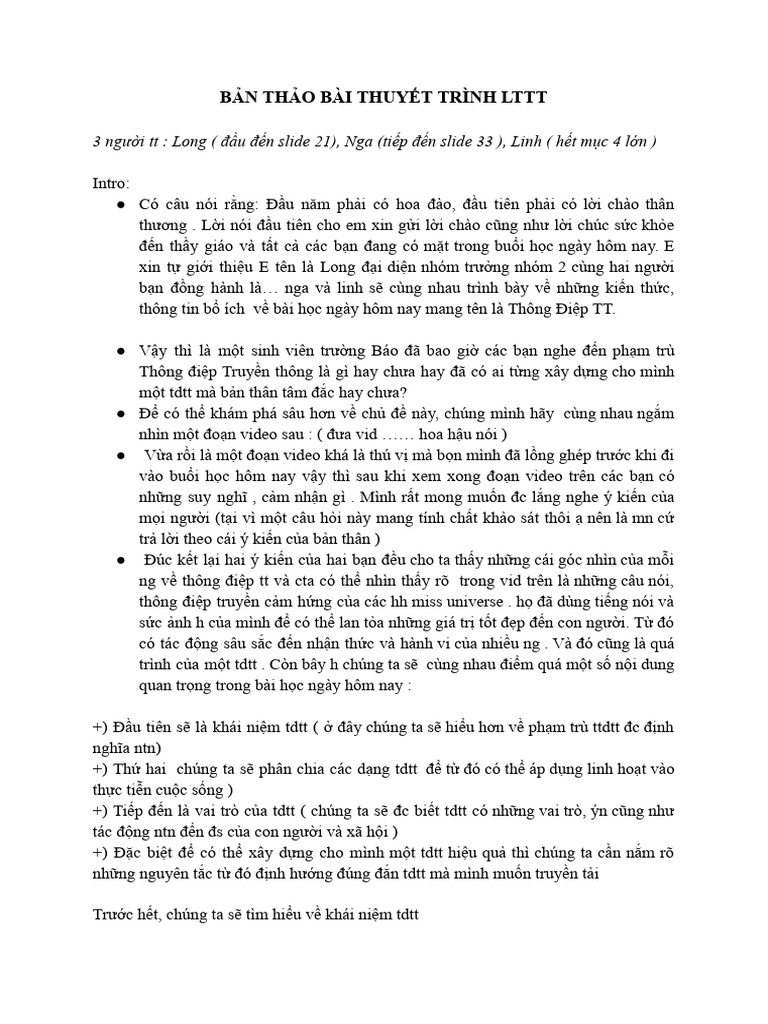 BẢN THẢO BÀI THUYẾT TRÌNH LTTT

3 người tt : Long ( đầu đến slide 21), Nga (tiếp đến slide 33 ), Linh ( hết mục 4 lớn )

Intro:

● Có câu nói rằng: Đầu năm phải có hoa đào, đầu tiên phải có lời chào thân thương . Lời nói đầu tiên cho em xin gửi lời chào cũng như lời chúc sức khỏe đến thầy giáo và tất cả các bạn đang có mặt trong buổi học ngày hôm nay. E xin tự giới thiệu E tên là Long đại diện nhóm trưởng nhóm 2 cùng hai người bạn đồng hành là… nga và linh sẽ cùng nhau trình bày về những kiến thức, thông tin bổ ích về bài học ngày hôm nay mang tên là Thông Điệp TT.

● Vậy thì là một sinh viên trường Báo đã bao giờ các bạn nghe đến phạm trù Thông điệp Truyền thông là gì hay chưa hay đã có ai từng xây dựng cho mình một tdtt mà bản thân tâm đắc hay chưa?

● Để có thể khám phá sâu hơn về chủ đề này, chúng mình hãy cùng nhau ngắm nhìn một đoạn video sau : ( đưa vid …… hoa hậu nói )

● Vừa rồi là một đoạn video khá là thú vị mà bọn mình đã lồng ghép trước khi đi vào buổi học hôm nay vậy thì sau khi xem xong đoạn video trên các bạn có những suy nghĩ , cảm nhận gì . Mình rất mong muốn đc lắng nghe ý kiến của mọi người (tại vì một câu hỏi này mang tính chất khảo sát thôi ạ nên là mn cứ trả lời theo cái ý kiến của bản thân )

● Đúc kết lại hai ý kiến của hai bạn đều cho ta thấy những cái góc nhìn của mỗi ng về thông điệp tt và cta có thể nhìn thấy rõ trong vid trên là những câu nói, thông điệp truyền cảm hứng của các hh miss universe . họ đã dùng tiếng nói và sức ảnh h của mình để có thể lan tỏa những giá trị tốt đẹp đến con người. Từ đó có tác động sâu sắc đến nhận thức và hành vi của nhiều ng . Và đó cũng là quá trình của một tdtt . Còn bây h chúng ta sẽ cùng nhau điểm quá một số nội dung quan trọng trong bài học ngày hôm nay :

+) Đầu tiên sẽ là khái niệm tdtt ( ở đây chúng ta sẽ hiểu hơn về phạm trù ttdtt đc định nghĩa ntn)
+) Thứ hai chúng ta sẽ phân chia các dạng tdtt để từ đó có thể áp dụng linh hoạt vào thực tiễn cuộc sống )
+) Tiếp đến là vai trò của tdtt ( chúng ta sẽ đc biết tdtt có những vai trò, ýn cũng như tác động ntn đến đs của con người và xã hội )
+) Đặc biệt để có thể xây dựng cho mình một tdtt hiệu quả thì chúng ta cần nắm rõ những nguyên tắc từ đó định hướng đúng đắn tdtt mà mình muốn truyền tải

Trước hết, chúng ta sẽ tìm hiểu về khái niệm tdtt